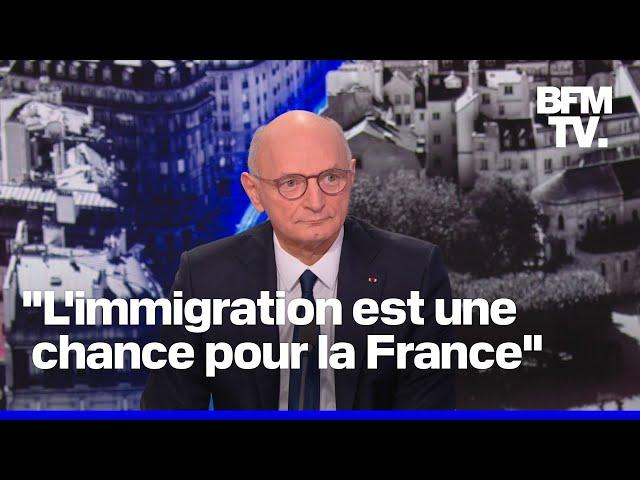 BFM TV.

"L'immigration est une chance pour la France"